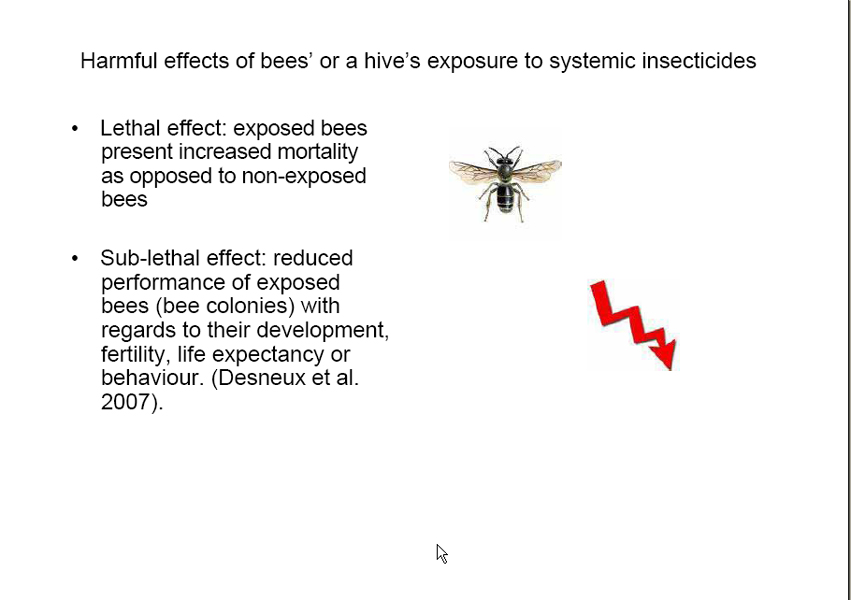 Harmful effects of bees' or a hive's exposure to systemic insecticides

• Lethal effect: exposed bees present increased mortality as opposed to non-exposed bees

• Sub-lethal effect: reduced performance of exposed bees (bee colonies) with regards to their development, fertility, life expectancy or behaviour. (Desneux et al. 2007).